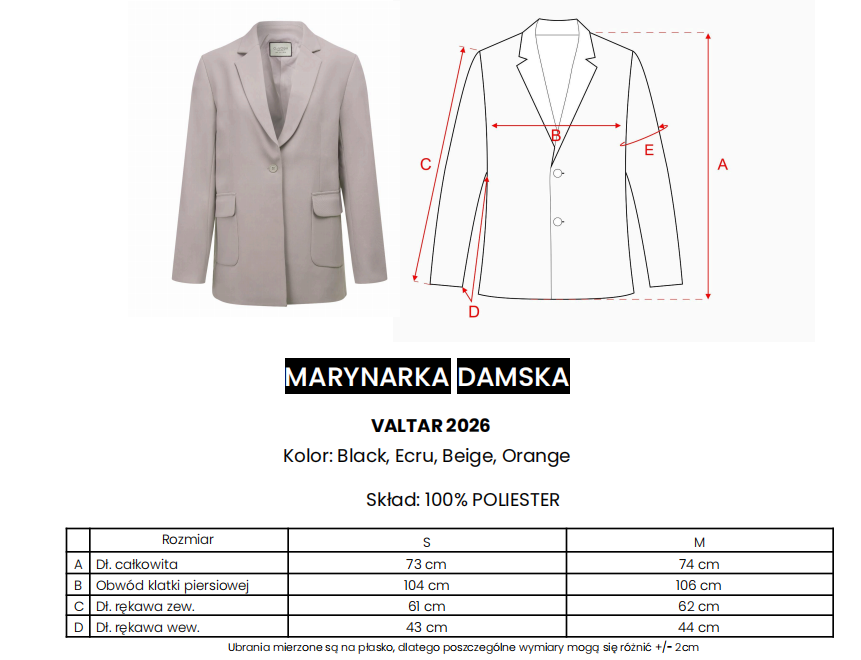 C

B

E

A

D

MARYNARKA DAMSKA

VALTAR 2026

Kolor: Black, Ecru, Beige, Orange

Skład: 100% POLIESTER

| | Rozmiar | S | M |
|---|---|---|---|
| A | Dł. całkowita | 73 cm | 74 cm |
| B | Obwód klatki piersiowej | 104 cm | 106 cm |
| C | Dł. rękawa zew. | 61 cm | 62 cm |
| D | Dł. rękawa wew. | 43 cm | 44 cm |

Ubrania mierzone są na płasko, dlatego poszczególne wymiary mogą się różnić +/- 2cm